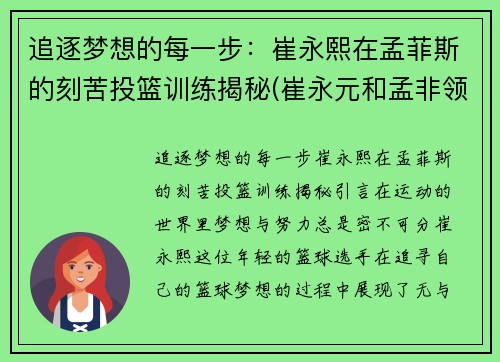 追逐梦想的每一步：崔永熙在孟菲斯的刻苦投篮训练揭秘(崔永元和孟非领

追逐梦想的每一步崔永熙在孟菲斯的刻苦投篮训练揭秘引言在运动的世界里梦想与努力总是密不可分崔永熙这位年轻的篮球选手在追寻自己的篮球梦想的过程中展现了无与